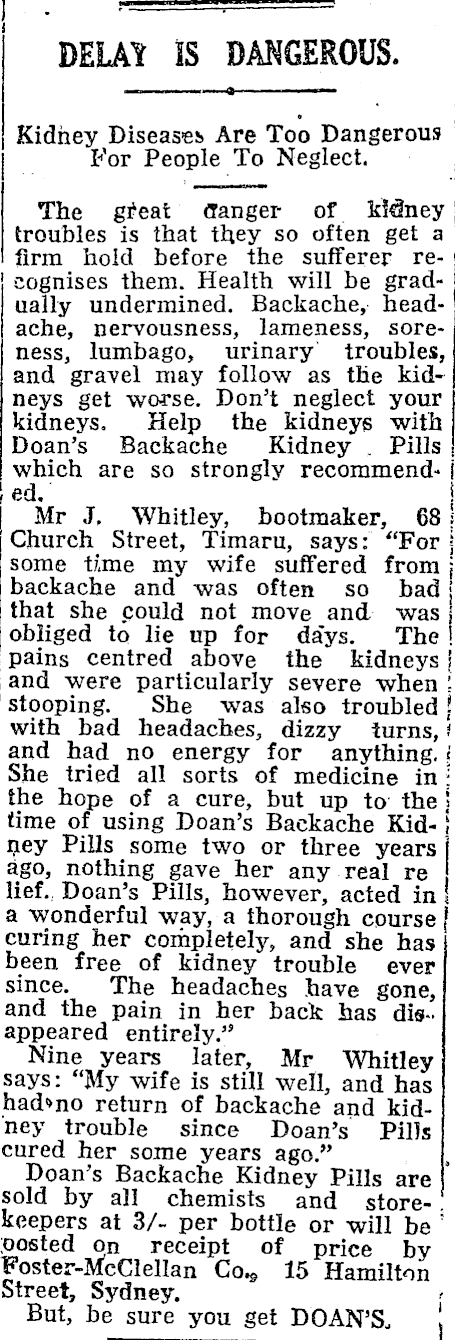 DELAY IS DANGEROUS.

Kidney Diseases Are Too Dangerous For People To Neglect.

The great danger of kidney troubles is that they so often get a firm hold before the sufferer recognises them. Health will be gradually undermined. Backache, headache, nervousness, lameness, soreness, lumbago, urinary troubles, and gravel may follow as the kidneys get worse. Don't neglect your kidneys. Help the kidneys with Doan's Backache Kidney Pills which are so strongly recommended.

Mr J. Whitley, bootmaker, 68 Church Street, Timaru, says: "For some time my wife suffered from backache and was often so bad that she could not move and was obliged to lie up for days. The pains centred above the kidneys and were particularly severe when stooping. She was also troubled with bad headaches, dizzy turns, and had no energy for anything. She tried all sorts of medicine in the hope of a cure, but up to the time of using Doan's Backache Kidney Pills some two or three years ago, nothing gave her any real relief. Doan's Pills, however, acted in a wonderful way, a thorough course curing her completely, and she has been free of kidney trouble ever since. The headaches have gone, and the pain in her back has disappeared entirely."

Nine years later, Mr Whitley says: "My wife is still well, and has had no return of backache and kidney trouble since Doan's Pills cured her some years ago."

Doan's Backache Kidney Pills are sold by all chemists and storekeepers at 3/- per bottle or will be posted on receipt of price by Foster-McClellan Co., 15 Hamilton Street, Sydney.

But, be sure you get DOAN'S.